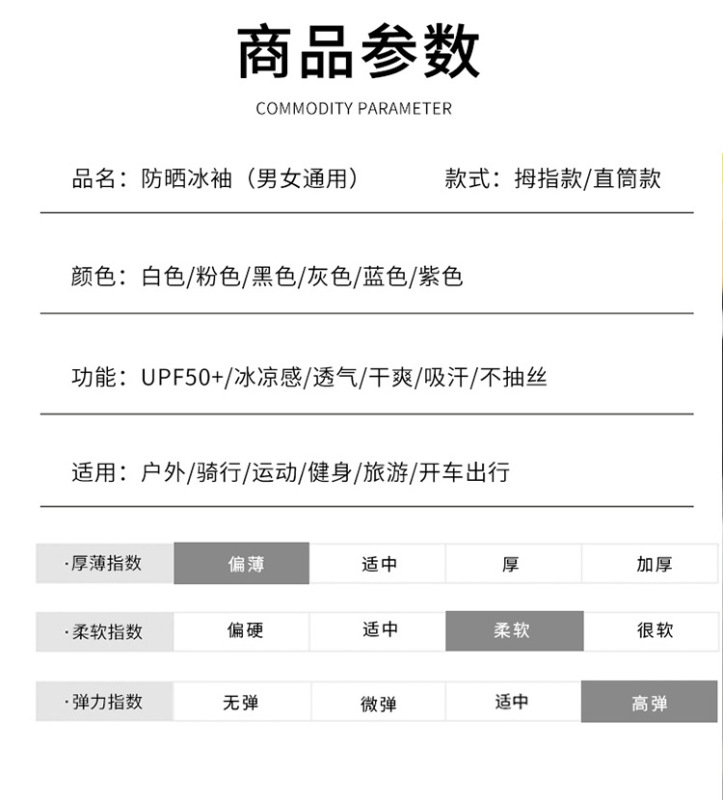 商品参数

COMMODITY PARAMETER

品名：防晒冰袖（男女通用）　　款式：拇指款/直筒款

颜色：白色/粉色/黑色/灰色/蓝色/紫色

功能：UPF50+/冰凉感/透气/干爽/吸汗/不抽丝

适用：户外/骑行/运动/健身/旅游/开车出行

| ·厚薄指数 | 偏薄 | 适中 | 厚 | 加厚 |
|---|---|---|---|---|
| ·柔软指数 | 偏硬 | 适中 | 柔软 | 很软 |
| ·弹力指数 | 无弹 | 微弹 | 适中 | 高弹 |